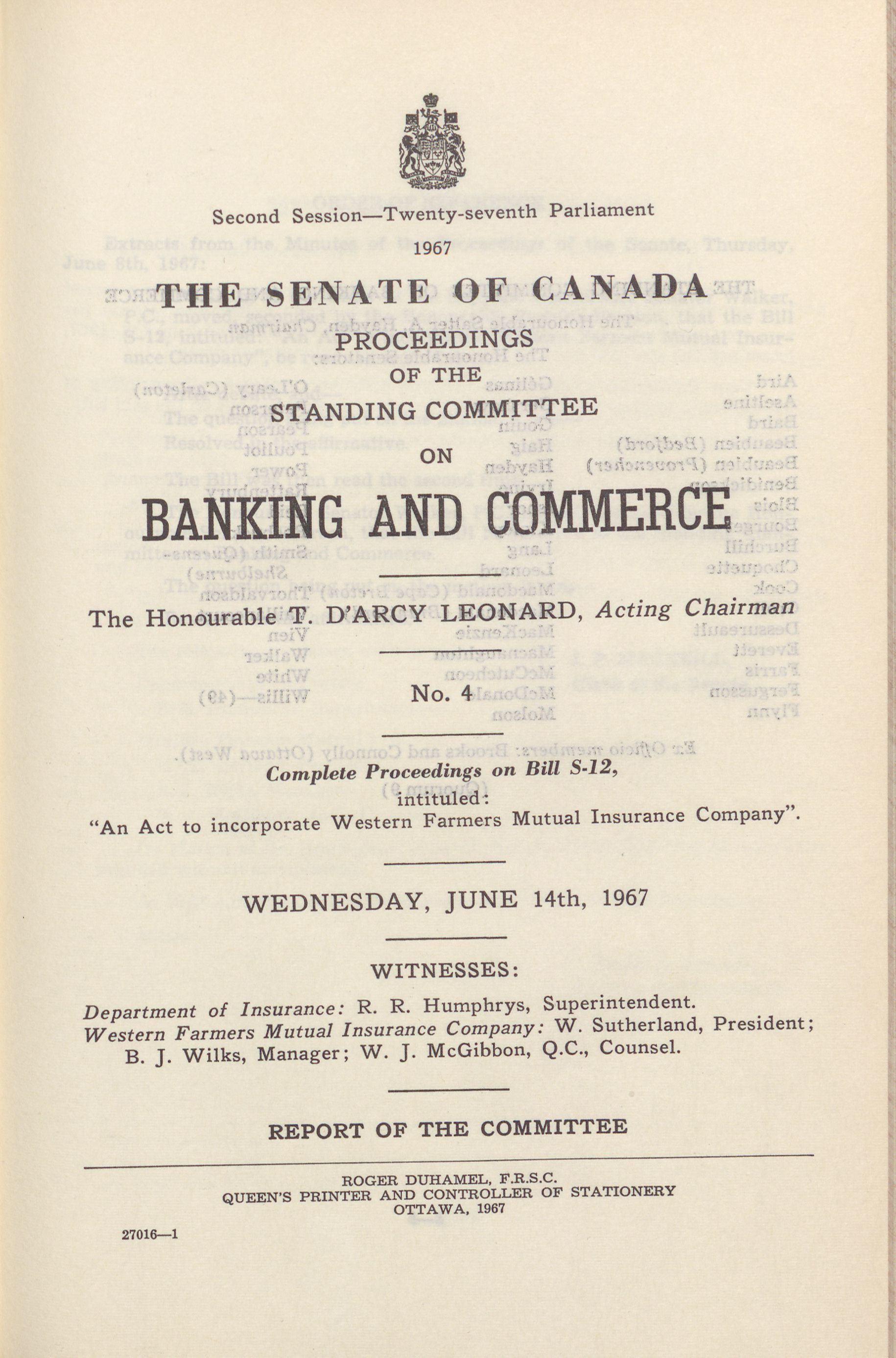 Second Session—Twenty-seventh Parliament

1967

THE SENATE OF CANADA

PROCEEDINGS
OF THE
STANDING COMMITTEE
ON
BANKING AND COMMERCE

The Honourable T. D'ARCY LEONARD, Acting Chairman

No. 4

Complete Proceedings on Bill S-12,
intituled:
"An Act to incorporate Western Farmers Mutual Insurance Company".

WEDNESDAY, JUNE 14th, 1967

WITNESSES:

Department of Insurance: R. R. Humphrys, Superintendent.
Western Farmers Mutual Insurance Company: W. Sutherland, President; B. J. Wilks, Manager; W. J. McGibbon, Q.C., Counsel.

REPORT OF THE COMMITTEE

ROGER DUHAMEL, F.R.S.C.
QUEEN'S PRINTER AND CONTROLLER OF STATIONERY
OTTAWA, 1967

27016—1